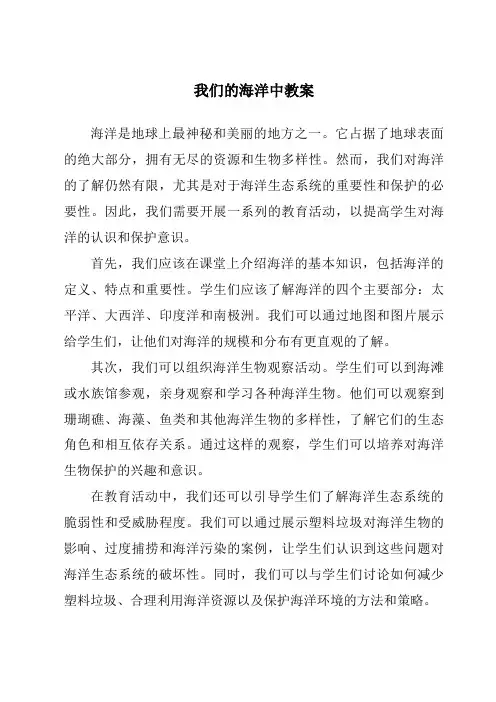 我们的海洋中教案

海洋是地球上最神秘和美丽的地方之一。它占据了地球表面的绝大部分，拥有无尽的资源和生物多样性。然而，我们对海洋的了解仍然有限，尤其是对于海洋生态系统的重要性和保护的必要性。因此，我们需要开展一系列的教育活动，以提高学生对海洋的认识和保护意识。

首先，我们应该在课堂上介绍海洋的基本知识，包括海洋的定义、特点和重要性。学生们应该了解海洋的四个主要部分：太平洋、大西洋、印度洋和南极洲。我们可以通过地图和图片展示给学生们，让他们对海洋的规模和分布有更直观的了解。

其次，我们可以组织海洋生物观察活动。学生们可以到海滩或水族馆参观，亲身观察和学习各种海洋生物。他们可以观察到珊瑚礁、海藻、鱼类和其他海洋生物的多样性，了解它们的生态角色和相互依存关系。通过这样的观察，学生们可以培养对海洋生物保护的兴趣和意识。

在教育活动中，我们还可以引导学生们了解海洋生态系统的脆弱性和受威胁程度。我们可以通过展示塑料垃圾对海洋生物的影响、过度捕捞和海洋污染的案例，让学生们认识到这些问题对海洋生态系统的破坏性。同时，我们可以与学生们讨论如何减少塑料垃圾、合理利用海洋资源以及保护海洋环境的方法和策略。